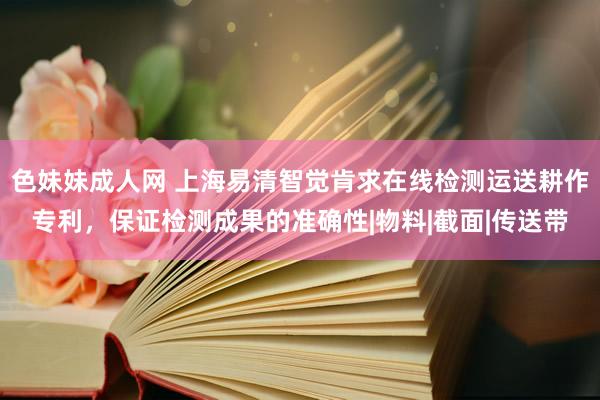 色妹妹成人网 上海易清智觉肯求在线检测运送耕作专利，保证检测成果的准确性|物料|截面|传送带